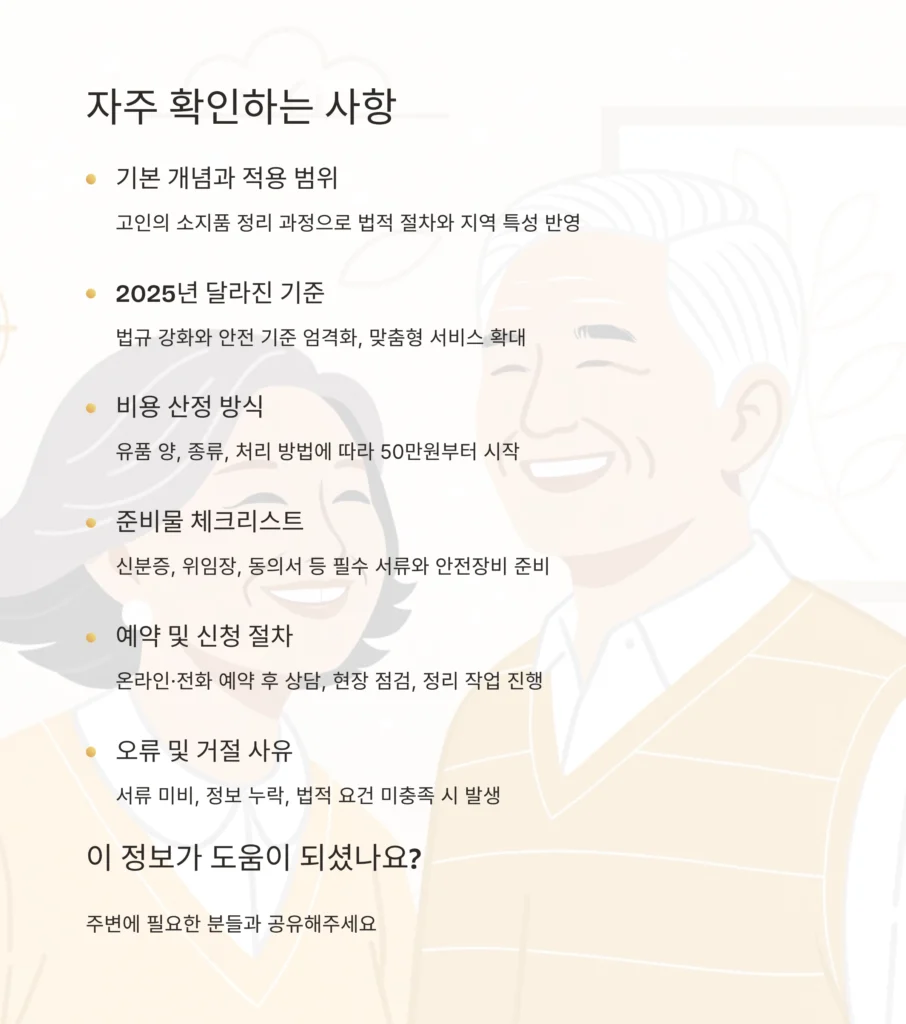 자주 확인하는 사항

• 기본 개념과 적용 범위

고인의 소지품 정리 과정으로 법적 절차와 지역 특성 반영

• 2025년 달라진 기준

법규 강화와 안전 기준 엄격화, 맞춤형 서비스 확대

• 비용 산정 방식

유품 양, 종류, 처리 방법에 따라 50만원부터 시작

• 준비물 체크리스트

신분증, 위임장, 동의서 등 필수 서류와 안전장비 준비

• 예약 및 신청 절차

온라인·전화 예약 후 상담, 현장 점검, 정리 작업 진행

• 오류 및 거절 사유

서류 미비, 정보 누락, 법적 요건 미충족 시 발생

이 정보가 도움이 되셨나요?

주변에 필요한 분들과 공유해주세요